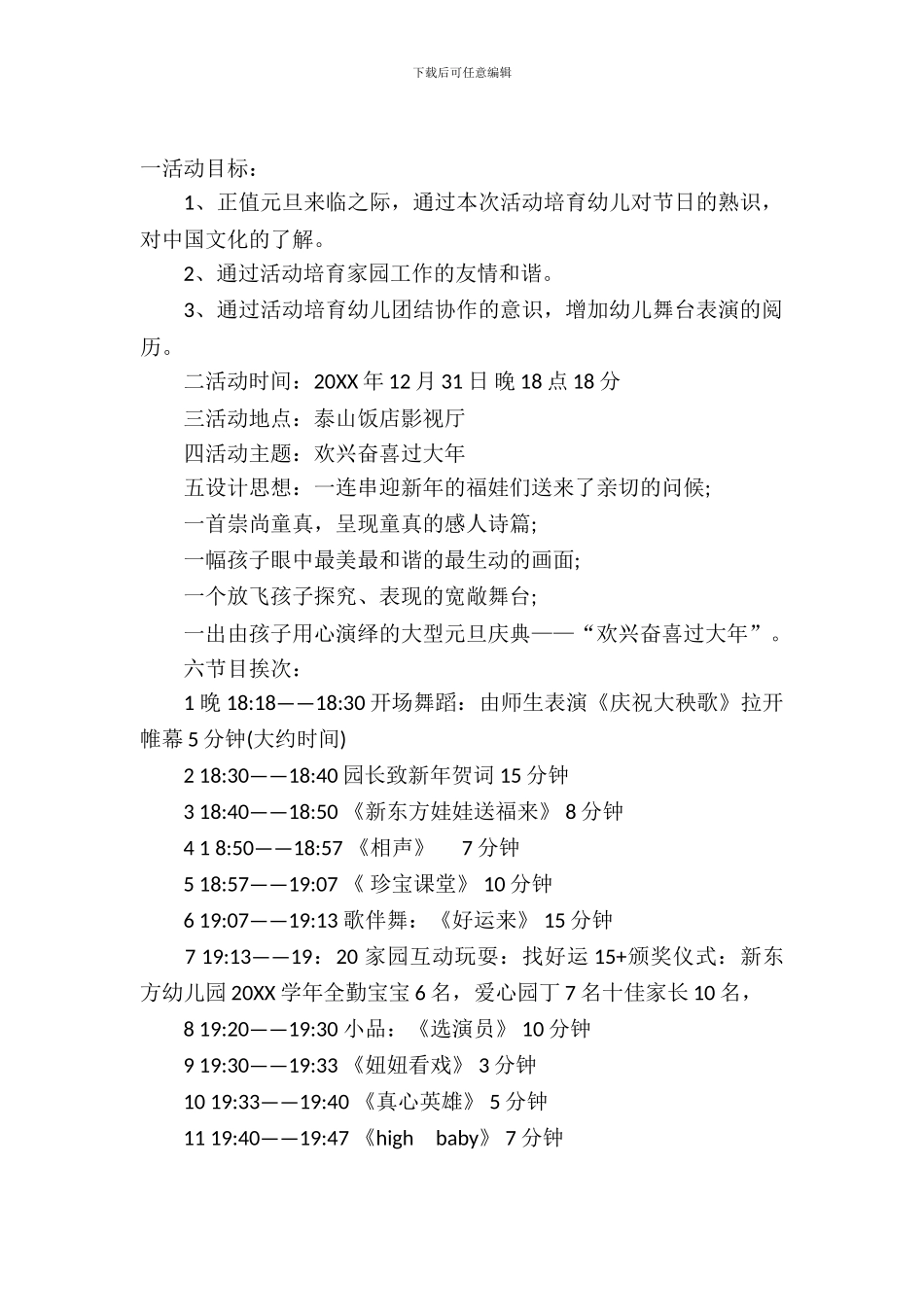 下载后可任意编辑

一活动目标：

1、正值元旦来临之际，通过本次活动培育幼儿对节日的熟识，对中国文化的了解。

2、通过活动培育家园工作的友情和谐。

3、通过活动培育幼儿团结协作的意识，增加幼儿舞台表演的阅历。

二活动时间：20XX 年 12 月 31 日 晚 18 点 18 分

三活动地点：泰山饭店影视厅

四活动主题：欢兴奋喜过大年

五设计思想：一连串迎新年的福娃们送来了亲切的问候;

一首崇尚童真，呈现童真的感人诗篇;

一幅孩子眼中最美最和谐的最生动的画面;

一个放飞孩子探究、表现的宽敞舞台;

一出由孩子用心演绎的大型元旦庆典——“欢兴奋喜过大年”。

六节目挨次：

1 晚 18:18——18:30 开场舞蹈：由师生表演《庆祝大秧歌》拉开帷幕 5 分钟(大约时间)

2 18:30——18:40 园长致新年贺词 15 分钟

3 18:40——18:50 《新东方娃娃送福来》 8 分钟

4 1 8:50——18:57 《相声》 7 分钟

5 18:57——19:07 《 珍宝课堂》 10 分钟

6 19:07——19:13 歌伴舞：《好运来》 15 分钟

7 19:13——19：20 家园互动玩耍：找好运 15+颁奖仪式：新东方幼儿园 20XX 学年全勤宝宝 6 名，爱心园丁 7 名十佳家长 10 名，

8 19:20——19:30 小品：《选演员》 10 分钟

9 19:30——19:33 《妞妞看戏》 3 分钟

10 19:33——19:40 《真心英雄》 5 分钟

11 19:40——19:47 《high baby》 7 分钟